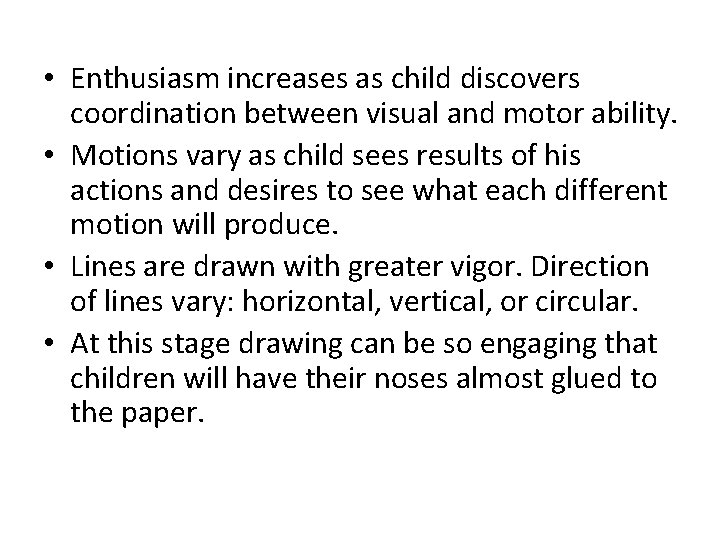 • Enthusiasm increases as child discovers coordination between visual and motor ability.

• Motions vary as child sees results of his actions and desires to see what each different motion will produce.

• Lines are drawn with greater vigor. Direction of lines vary: horizontal, vertical, or circular.

• At this stage drawing can be so engaging that children will have their noses almost glued to the paper.